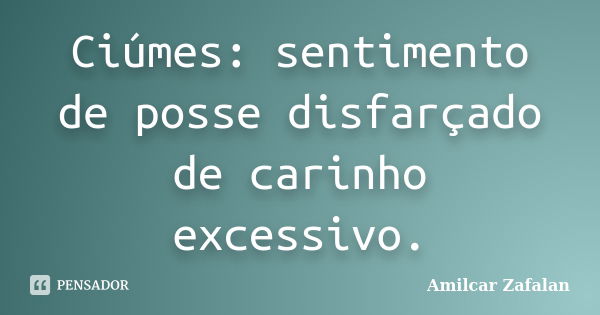 Ciúmes: sentimento de posse disfarçado de carinho excessivo.

PENSADOR

Amilcar Zafalan